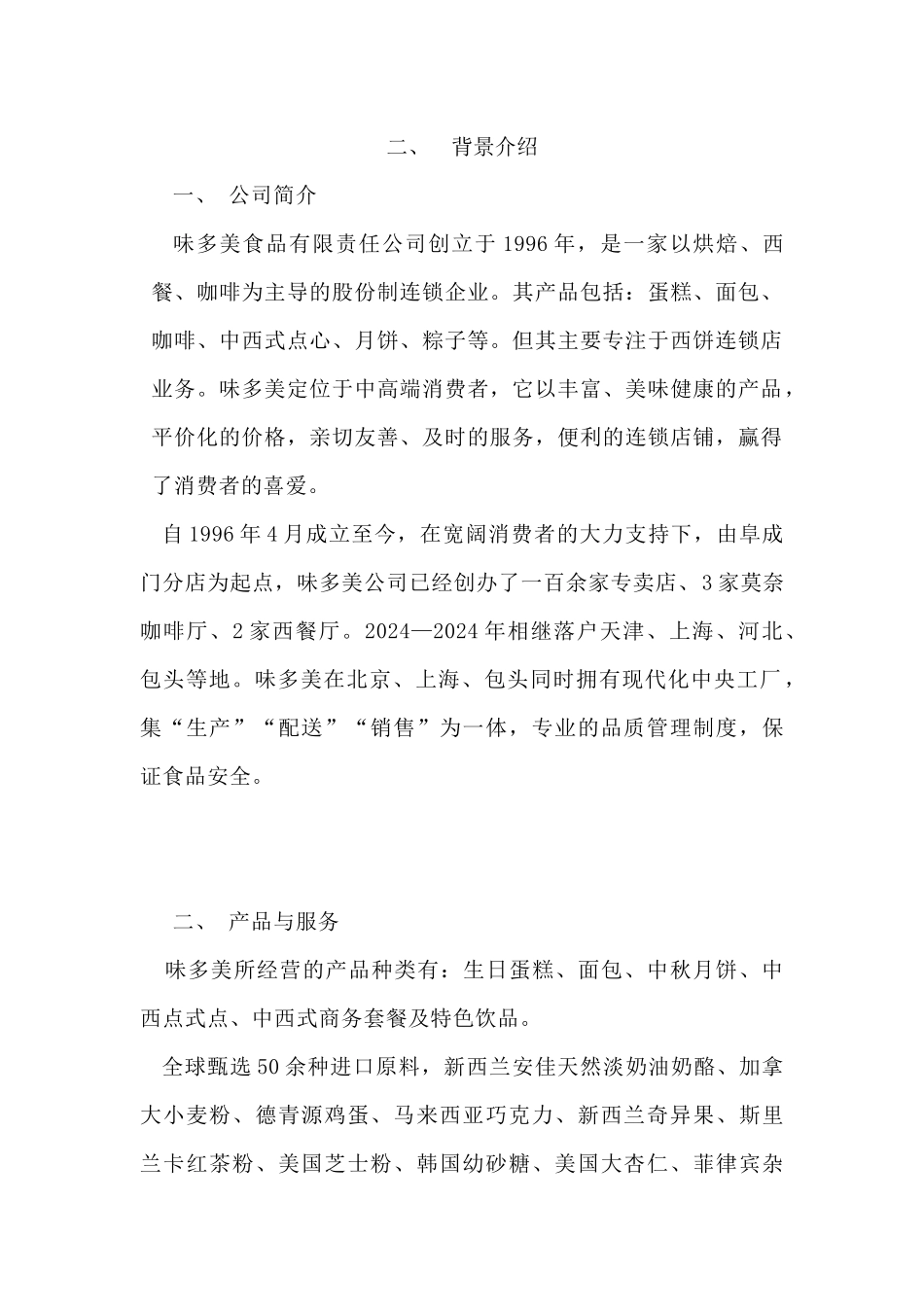 二、 背景介绍

一、 公司简介

味多美食品有限责任公司创立于 1996 年，是一家以烘焙、西餐、咖啡为主导的股份制连锁企业。其产品包括：蛋糕、面包、咖啡、中西式点心、月饼、粽子等。但其主要专注于西饼连锁店业务。味多美定位于中高端消费者，它以丰富、美味健康的产品，平价化的价格，亲切友善、及时的服务，便利的连锁店铺，赢得了消费者的喜爱。

自 1996 年 4 月成立至今，在宽阔消费者的大力支持下，由阜成门分店为起点，味多美公司已经创办了一百余家专卖店、3 家莫奈咖啡厅、2 家西餐厅。2024—2024 年相继落户天津、上海、河北、包头等地。味多美在北京、上海、包头同时拥有现代化中央工厂，集“生产”“配送”“销售”为一体，专业的品质管理制度，保证食品安全。

二、 产品与服务

味多美所经营的产品种类有：生日蛋糕、面包、中秋月饼、中西点式点、中西式商务套餐及特色饮品。

全球甄选 50 余种进口原料，新西兰安佳天然淡奶油奶酪、加拿大小麦粉、德青源鸡蛋、马来西亚巧克力、新西兰奇异果、斯里兰卡红茶粉、美国芝士粉、韩国幼砂糖、美国大杏仁、菲律宾杂